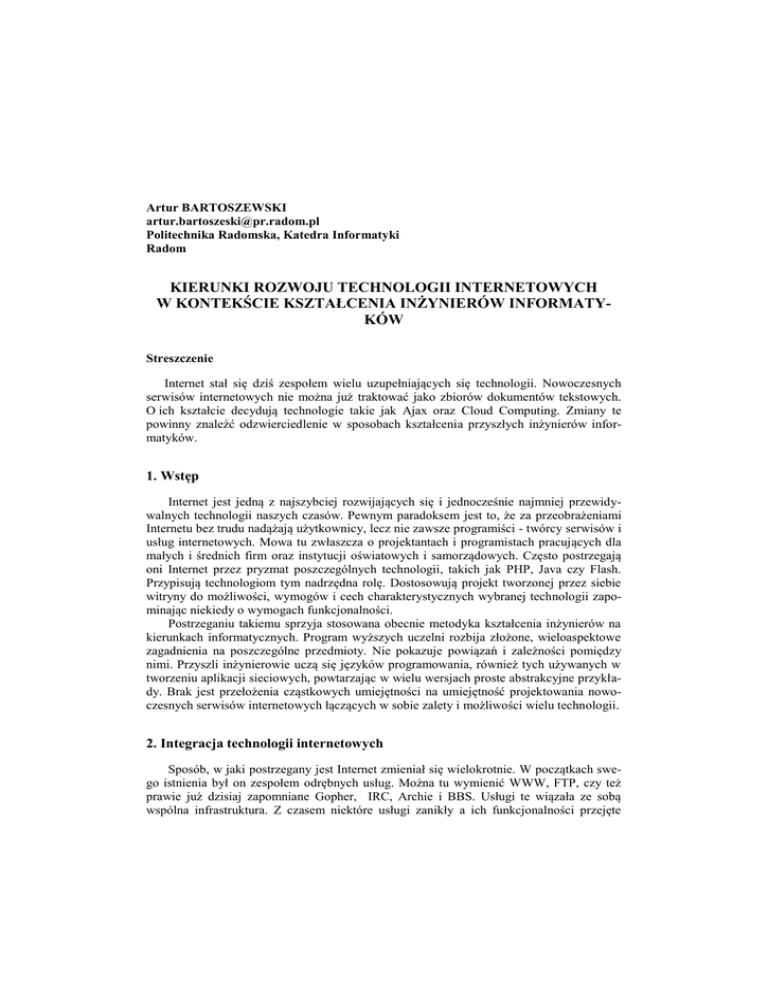 Artur BARTOSZEWSKI
artur.bartoszeski@pr.radom.pl
Politechnika Radomska, Katedra Informatyki
Radom

KIERUNKI ROZWOJU TECHNOLOGII INTERNETOWYCH
W KONTEKŚCIE KSZTAŁCENIA INŻYNIERÓW INFORMATYKÓW

Streszczenie

Internet stał się dziś zespołem wielu uzupełniających się technologii. Nowoczesnych serwisów internetowych nie można już traktować jako zbiorów dokumentów tekstowych. O ich kształcie decydują technologie takie jak Ajax oraz Cloud Computing. Zmiany te powinny znaleźć odzwierciedlenie w sposobach kształcenia przyszłych inżynierów informatyków.

1. Wstęp

Internet jest jedną z najszybciej rozwijających się i jednocześnie najmniej przewidywalnych technologii naszych czasów. Pewnym paradoksem jest to, że za przeobrażeniami Internetu bez trudu nadążają użytkownicy, lecz nie zawsze programiści - twórcy serwisów i usług internetowych. Mowa tu zwłaszcza o projektantach i programistach pracujących dla małych i średnich firm oraz instytucji oświatowych i samorządowych. Często postrzegają oni Internet przez pryzmat poszczególnych technologii, takich jak PHP, Java czy Flash. Przypisują technologiom tym nadrzędna rolę. Dostosowują projekt tworzonej przez siebie witryny do możliwości, wymogów i cech charakterystycznych wybranej technologii zapominając niekiedy o wymogach funkcjonalności.
Postrzeganiu takiemu sprzyja stosowana obecnie metodyka kształcenia inżynierów na kierunkach informatycznych. Program wyższych uczelni rozbija złożone, wieloaspektowe zagadnienia na poszczególne przedmioty. Nie pokazuje powiązań i zależności pomiędzy nimi. Przyszli inżynierowie uczą się języków programowania, również tych używanych w tworzeniu aplikacji sieciowych, powtarzając w wielu wersjach proste abstrakcyjne przykłady. Brak jest przełożenia cząstkowych umiejętności na umiejętność projektowania nowoczesnych serwisów internetowych łączących w sobie zalety i możliwości wielu technologii.

2. Integracja technologii internetowych

Sposób, w jaki postrzegany jest Internet zmieniał się wielokrotnie. W początkach swego istnienia był on zespołem odrębnych usług. Można tu wymienić WWW, FTP, czy też prawie już dzisiaj zapomniane Gopher, IRC, Archie i BBS. Usługi te wiązała ze sobą wspólna infrastruktura. Z czasem niektóre usługi zanikły a ich funkcjonalności przejęte